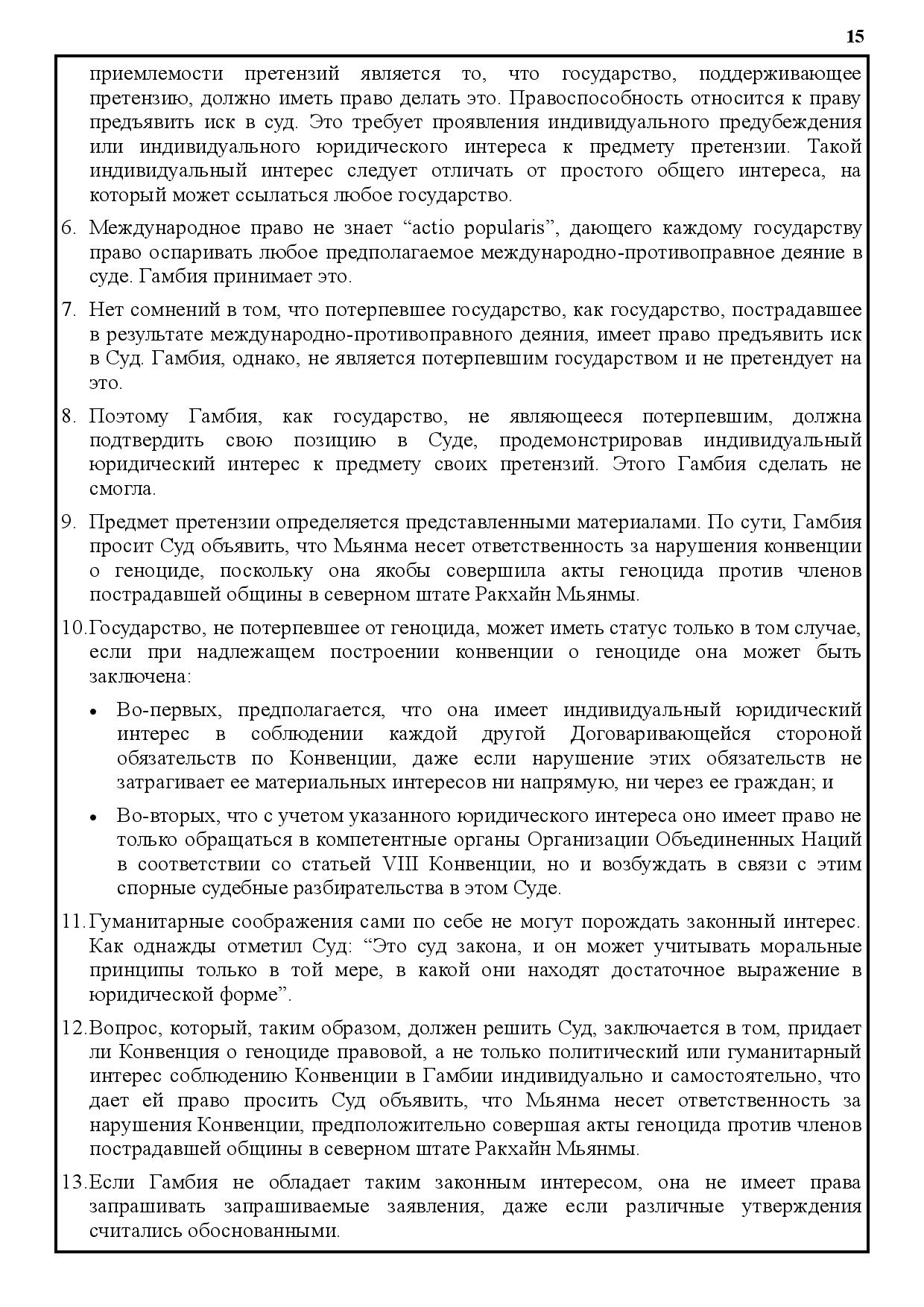 15

приемлемости претензий является то, что государство, поддерживающее претензию, должно иметь право делать это. Правоспособность относится к праву предъявить иск в суд. Это требует проявления индивидуального предубеждения или индивидуального юридического интереса к предмету претензии. Такой индивидуальный интерес следует отличать от простого общего интереса, на который может ссылаться любое государство.

6. Международное право не знает “actio popularis”, дающего каждому государству право оспаривать любое предполагаемое международно-противоправное деяние в суде. Гамбия принимает это.

7. Нет сомнений в том, что потерпевшее государство, как государство, пострадавшее в результате международно-противоправного деяния, имеет право предъявить иск в Суд. Гамбия, однако, не является потерпевшим государством и не претендует на это.

8. Поэтому Гамбия, как государство, не являющееся потерпевшим, должна подтвердить свою позицию в Суде, продемонстрировав индивидуальный юридический интерес к предмету своих претензий. Этого Гамбия сделать не смогла.

9. Предмет претензии определяется представленными материалами. По сути, Гамбия просит Суд объявить, что Мьянма несет ответственность за нарушения конвенции о геноциде, поскольку она якобы совершила акты геноцида против членов пострадавшей общины в северном штате Ракхайн Мьянмы.

10. Государство, не потерпевшее от геноцида, может иметь статус только в том случае, если при надлежащем построении конвенции о геноциде она может быть заключена:

• Во-первых, предполагается, что она имеет индивидуальный юридический интерес в соблюдении каждой другой Договаривающейся стороной обязательств по Конвенции, даже если нарушение этих обязательств не затрагивает ее материальных интересов ни напрямую, ни через ее граждан; и

• Во-вторых, что с учетом указанного юридического интереса оно имеет право не только обращаться в компетентные органы Организации Объединенных Наций в соответствии со статьей VIII Конвенции, но и возбуждать в связи с этим спорные судебные разбирательства в этом Суде.

11. Гуманитарные соображения сами по себе не могут порождать законный интерес. Как однажды отметил Суд: “Это суд закона, и он может учитывать моральные принципы только в той мере, в какой они находят достаточное выражение в юридической форме”.

12. Вопрос, который, таким образом, должен решить Суд, заключается в том, придает ли Конвенция о геноциде правовой, а не только политический или гуманитарный интерес соблюдению Конвенции в Гамбии индивидуально и самостоятельно, что дает ей право просить Суд объявить, что Мьянма несет ответственность за нарушения Конвенции, предположительно совершая акты геноцида против членов пострадавшей общины в северном штате Ракхайн Мьянмы.

13. Если Гамбия не обладает таким законным интересом, она не имеет права запрашивать запрашиваемые заявления, даже если различные утверждения считались обоснованными.